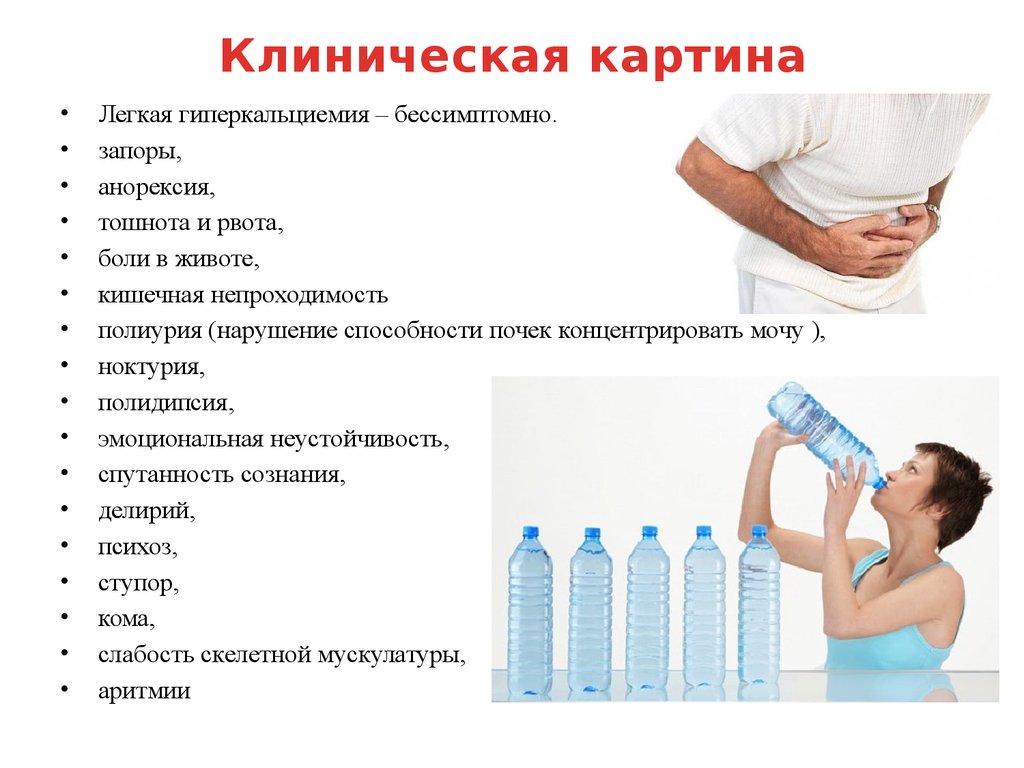 Клиническая картина

• Легкая гиперкальциемия – бессимптомно.
• запоры,
• анорексия,
• тошнота и рвота,
• боли в животе,
• кишечная непроходимость
• полиурия (нарушение способности почек концентрировать мочу ),
• ноктурия,
• полидипсия,
• эмоциональная неустойчивость,
• спутанность сознания,
• делирий,
• психоз,
• ступор,
• кома,
• слабость скелетной мускулатуры,
• аритмии